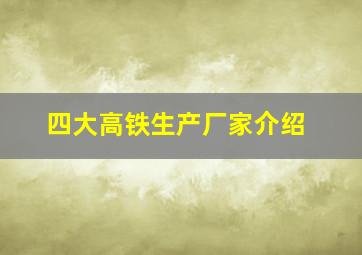 四大高铁生产厂家介绍